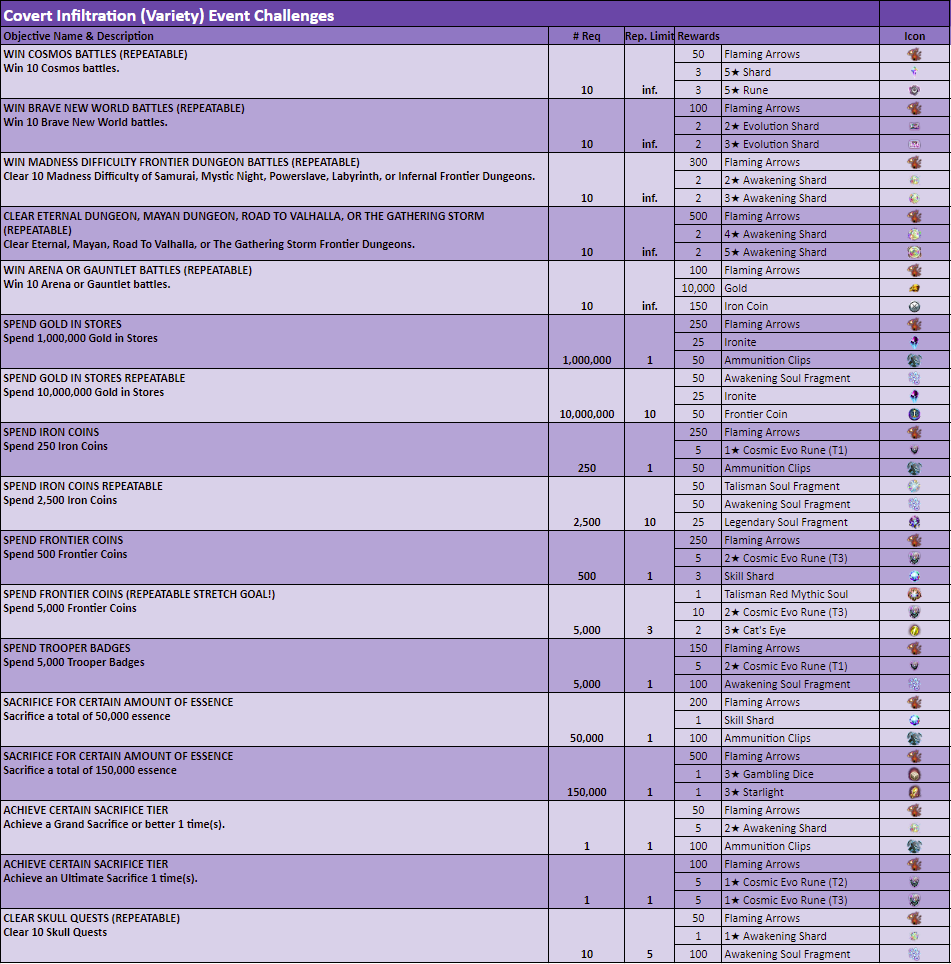 Covert Infiltration (Variety) Event Challenges

| Objective Name & Description | # Req | Rep. Limit | Rewards | | Icon |
|---|---|---|---|---|---|
| WIN COSMOS BATTLES (REPEATABLE) Win 10 Cosmos battles. | 10 | inf. | 50 | Flaming Arrows | |
| | | | 3 | 5★ Shard | |
| | | | 3 | 5★ Rune | |
| WIN BRAVE NEW WORLD BATTLES (REPEATABLE) Win 10 Brave New World battles. | 10 | inf. | 100 | Flaming Arrows | |
| | | | 2 | 2★ Evolution Shard | |
| | | | 2 | 3★ Evolution Shard | |
| WIN MADNESS DIFFICULTY FRONTIER DUNGEON BATTLES (REPEATABLE) Clear 10 Madness Difficulty of Samurai, Mystic Night, Powerslave, Labyrinth, or Infernal Frontier Dungeons. | 10 | inf. | 300 | Flaming Arrows | |
| | | | 2 | 2★ Awakening Shard | |
| | | | 2 | 3★ Awakening Shard | |
| CLEAR ETERNAL DUNGEON, MAYAN DUNGEON, ROAD TO VALHALLA, OR THE GATHERING STORM (REPEATABLE) Clear Eternal, Mayan, Road To Valhalla, or The Gathering Storm Frontier Dungeons. | 10 | inf. | 500 | Flaming Arrows | |
| | | | 2 | 4★ Awakening Shard | |
| | | | 2 | 5★ Awakening Shard | |
| WIN ARENA OR GAUNTLET BATTLES (REPEATABLE) Win 10 Arena or Gauntlet battles. | 10 | inf. | 100 | Flaming Arrows | |
| | | | 10,000 | Gold | |
| | | | 150 | Iron Coin | |
| SPEND GOLD IN STORES Spend 1,000,000 Gold in Stores | 1,000,000 | 1 | 250 | Flaming Arrows | |
| | | | 25 | Ironite | |
| | | | 50 | Ammunition Clips | |
| SPEND GOLD IN STORES REPEATABLE Spend 10,000,000 Gold in Stores | 10,000,000 | 10 | 50 | Awakening Soul Fragment | |
| | | | 25 | Ironite | |
| | | | 50 | Frontier Coin | |
| SPEND IRON COINS Spend 250 Iron Coins | 250 | 1 | 250 | Flaming Arrows | |
| | | | 5 | 1★ Cosmic Evo Rune (T1) | |
| | | | 50 | Ammunition Clips | |
| SPEND IRON COINS REPEATABLE Spend 2,500 Iron Coins | 2,500 | 10 | 50 | Talisman Soul Fragment | |
| | | | 50 | Awakening Soul Fragment | |
| | | | 25 | Legendary Soul Fragment | |
| SPEND FRONTIER COINS Spend 500 Frontier Coins | 500 | 1 | 250 | Flaming Arrows | |
| | | | 5 | 2★ Cosmic Evo Rune (T3) | |
| | | | 3 | Skill Shard | |
| SPEND FRONTIER COINS (REPEATABLE STRETCH GOAL!) Spend 5,000 Frontier Coins | 5,000 | 3 | 1 | Talisman Red Mythic Soul | |
| | | | 10 | 2★ Cosmic Evo Rune (T3) | |
| | | | 2 | 3★ Cat's Eye | |
| SPEND TROOPER BADGES Spend 5,000 Trooper Badges | 5,000 | 1 | 150 | Flaming Arrows | |
| | | | 5 | 2★ Cosmic Evo Rune (T1) | |
| | | | 100 | Awakening Soul Fragment | |
| SACRIFICE FOR CERTAIN AMOUNT OF ESSENCE Sacrifice a total of 50,000 essence | 50,000 | 1 | 200 | Flaming Arrows | |
| | | | 1 | Skill Shard | |
| | | | 100 | Ammunition Clips | |
| SACRIFICE FOR CERTAIN AMOUNT OF ESSENCE Sacrifice a total of 150,000 essence | 150,000 | 1 | 500 | Flaming Arrows | |
| | | | 1 | 3★ Gambling Dice | |
| | | | 1 | 3★ Starlight | |
| ACHIEVE CERTAIN SACRIFICE TIER Achieve a Grand Sacrifice or better 1 time(s). | 1 | 1 | 50 | Flaming Arrows | |
| | | | 5 | 2★ Awakening Shard | |
| | | | 100 | Ammunition Clips | |
| ACHIEVE CERTAIN SACRIFICE TIER Achieve an Ultimate Sacrifice 1 time(s). | 1 | 1 | 100 | Flaming Arrows | |
| | | | 5 | 1★ Cosmic Evo Rune (T2) | |
| | | | 5 | 1★ Cosmic Evo Rune (T3) | |
| CLEAR SKULL QUESTS (REPEATABLE) Clear 10 Skull Quests | 10 | 5 | 50 | Flaming Arrows | |
| | | | 1 | 1★ Awakening Shard | |
| | | | 100 | Awakening Soul Fragment | |